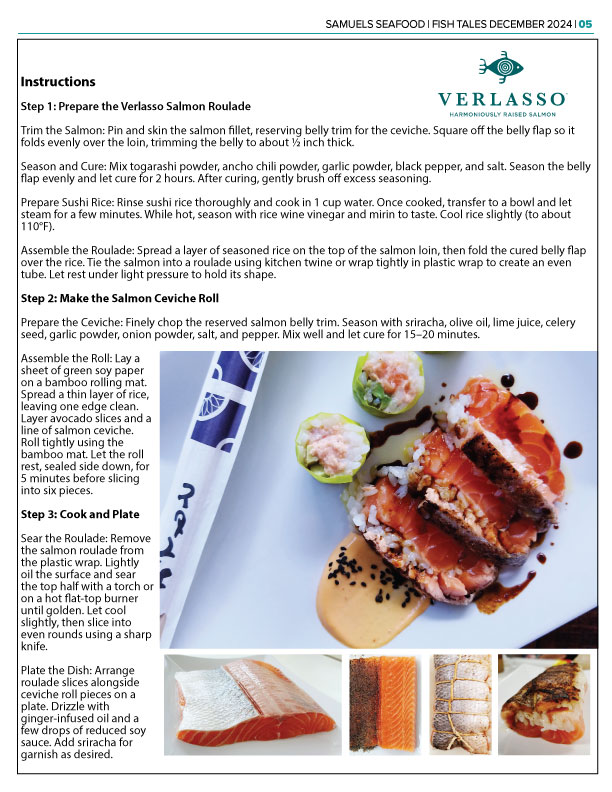 SAMUELS SEAFOOD | FISH TALES DECEMBER 2024 | 05

VERLASSO
HARMONIOUSLY RAISED SALMON

Instructions

Step 1: Prepare the Verlasso Salmon Roulade

Trim the Salmon: Pin and skin the salmon fillet, reserving belly trim for the ceviche. Square off the belly flap so it folds evenly over the loin, trimming the belly to about ½ inch thick.

Season and Cure: Mix togarashi powder, ancho chili powder, garlic powder, black pepper, and salt. Season the belly flap evenly and let cure for 2 hours. After curing, gently brush off excess seasoning.

Prepare Sushi Rice: Rinse sushi rice thoroughly and cook in 1 cup water. Once cooked, transfer to a bowl and let steam for a few minutes. While hot, season with rice wine vinegar and mirin to taste. Cool rice slightly (to about 110°F).

Assemble the Roulade: Spread a layer of seasoned rice on the top of the salmon loin, then fold the cured belly flap over the rice. Tie the salmon into a roulade using kitchen twine or wrap tightly in plastic wrap to create an even tube. Let rest under light pressure to hold its shape.

Step 2: Make the Salmon Ceviche Roll

Prepare the Ceviche: Finely chop the reserved salmon belly trim. Season with sriracha, olive oil, lime juice, celery seed, garlic powder, onion powder, salt, and pepper. Mix well and let cure for 15–20 minutes.

Assemble the Roll: Lay a sheet of green soy paper on a bamboo rolling mat. Spread a thin layer of rice, leaving one edge clean. Layer avocado slices and a line of salmon ceviche. Roll tightly using the bamboo mat. Let the roll rest, sealed side down, for 5 minutes before slicing into six pieces.

Step 3: Cook and Plate

Sear the Roulade: Remove the salmon roulade from the plastic wrap. Lightly oil the surface and sear the top half with a torch or on a hot flat-top burner until golden. Let cool slightly, then slice into even rounds using a sharp knife.

Plate the Dish: Arrange roulade slices alongside ceviche roll pieces on a plate. Drizzle with ginger-infused oil and a few drops of reduced soy sauce. Add sriracha for garnish as desired.